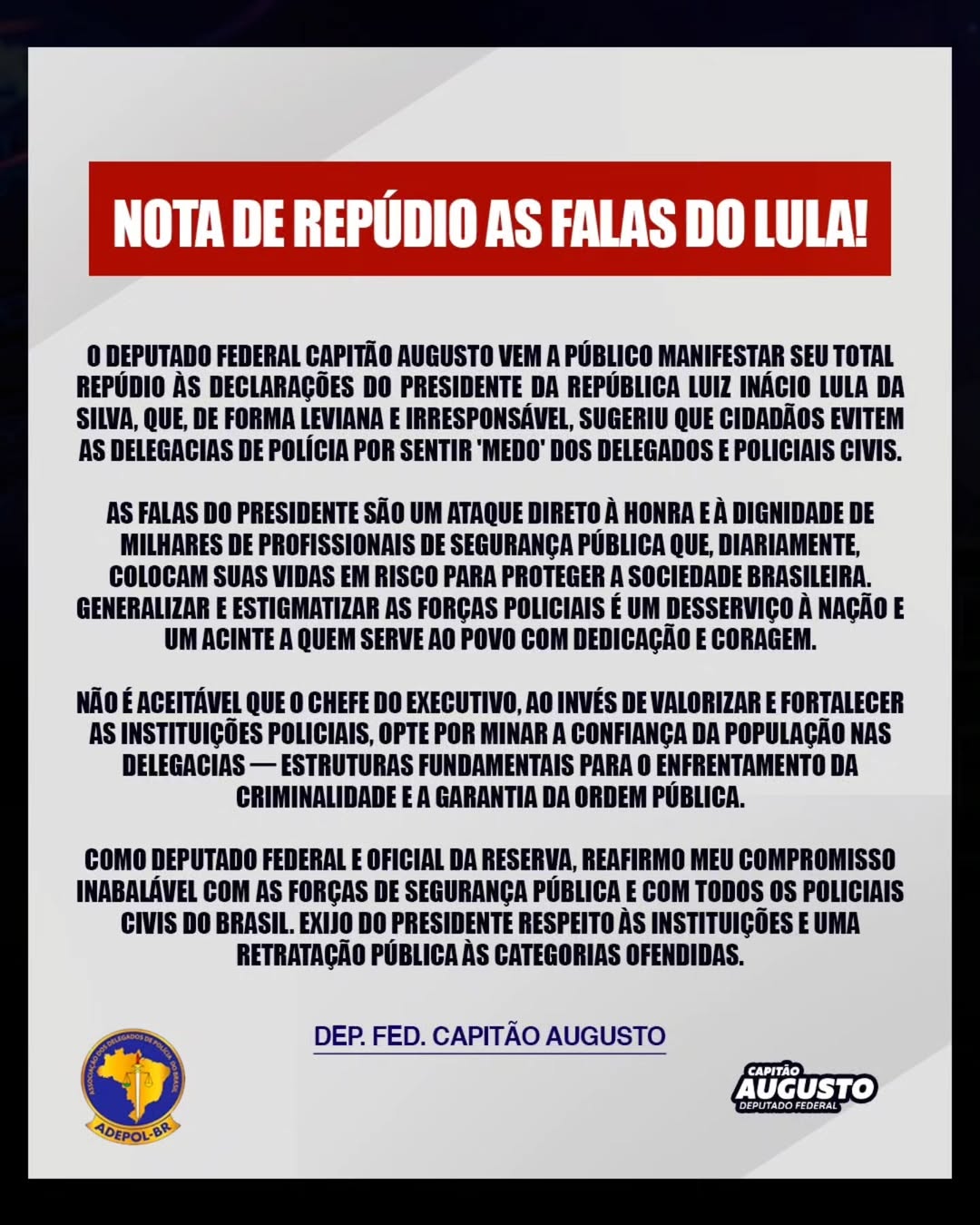 NOTA DE REPÚDIO AS FALAS DO LULA!

O DEPUTADO FEDERAL CAPITÃO AUGUSTO VEM A PÚBLICO MANIFESTAR SEU TOTAL REPÚDIO ÀS DECLARAÇÕES DO PRESIDENTE DA REPÚBLICA LUIZ INÁCIO LULA DA SILVA, QUE, DE FORMA LEVIANA E IRRESPONSÁVEL, SUGERIU QUE CIDADÃOS EVITEM AS DELEGACIAS DE POLÍCIA POR SENTIR 'MEDO' DOS DELEGADOS E POLICIAIS CIVIS.

AS FALAS DO PRESIDENTE SÃO UM ATAQUE DIRETO À HONRA E À DIGNIDADE DE MILHARES DE PROFISSIONAIS DE SEGURANÇA PÚBLICA QUE, DIARIAMENTE, COLOCAM SUAS VIDAS EM RISCO PARA PROTEGER A SOCIEDADE BRASILEIRA. GENERALIZAR E ESTIGMATIZAR AS FORÇAS POLICIAIS É UM DESSERVIÇO À NAÇÃO E UM ACINTE A QUEM SERVE AO POVO COM DEDICAÇÃO E CORAGEM.

NÃO É ACEITÁVEL QUE O CHEFE DO EXECUTIVO, AO INVÉS DE VALORIZAR E FORTALECER AS INSTITUIÇÕES POLICIAIS, OPTE POR MINAR A CONFIANÇA DA POPULAÇÃO NAS DELEGACIAS — ESTRUTURAS FUNDAMENTAIS PARA O ENFRENTAMENTO DA CRIMINALIDADE E A GARANTIA DA ORDEM PÚBLICA.

COMO DEPUTADO FEDERAL E OFICIAL DA RESERVA, REAFIRMO MEU COMPROMISSO INABALÁVEL COM AS FORÇAS DE SEGURANÇA PÚBLICA E COM TODOS OS POLICIAIS CIVIS DO BRASIL. EXIJO DO PRESIDENTE RESPEITO ÀS INSTITUIÇÕES E UMA RETRATAÇÃO PÚBLICA ÀS CATEGORIAS OFENDIDAS.

DEP. FED. CAPITÃO AUGUSTO

ASSOCIAÇÃO DOS DELEGADOS DE POLÍCIA DO BRASIL
ADEPOL-BR

CAPITÃO AUGUSTO DEPUTADO FEDERAL